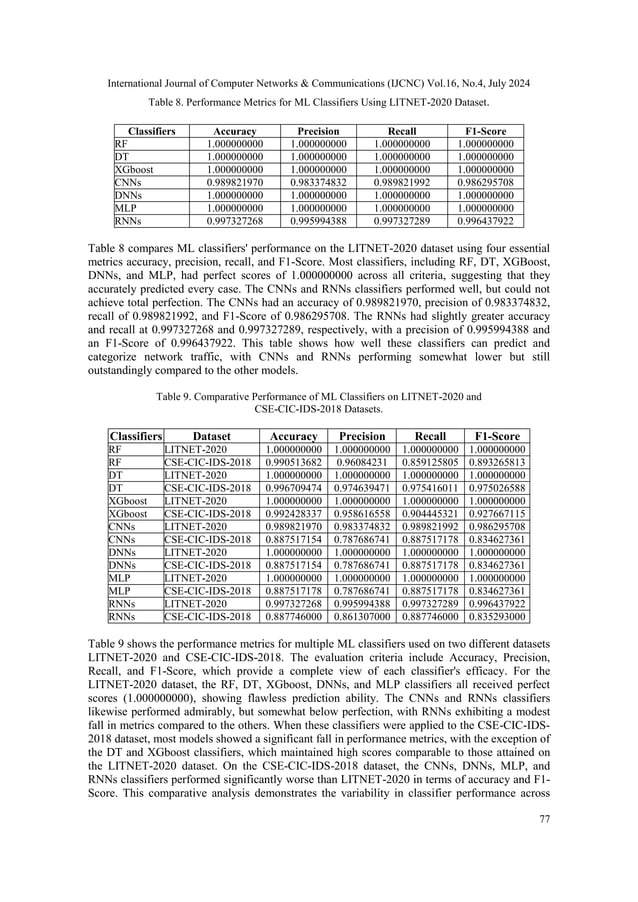 International Journal of Computer Networks & Communications (IJCNC) Vol.16, No.4, July 2024

Table 8. Performance Metrics for ML Classifiers Using LITNET-2020 Dataset.

| Classifiers | Accuracy | Precision | Recall | F1-Score |
|---|---|---|---|---|
| RF | 1.000000000 | 1.000000000 | 1.000000000 | 1.000000000 |
| DT | 1.000000000 | 1.000000000 | 1.000000000 | 1.000000000 |
| XGboost | 1.000000000 | 1.000000000 | 1.000000000 | 1.000000000 |
| CNNs | 0.989821970 | 0.983374832 | 0.989821992 | 0.986295708 |
| DNNs | 1.000000000 | 1.000000000 | 1.000000000 | 1.000000000 |
| MLP | 1.000000000 | 1.000000000 | 1.000000000 | 1.000000000 |
| RNNs | 0.997327268 | 0.995994388 | 0.997327289 | 0.996437922 |

Table 8 compares ML classifiers' performance on the LITNET-2020 dataset using four essential metrics accuracy, precision, recall, and F1-Score. Most classifiers, including RF, DT, XGBoost, DNNs, and MLP, had perfect scores of 1.000000000 across all criteria, suggesting that they accurately predicted every case. The CNNs and RNNs classifiers performed well, but could not achieve total perfection. The CNNs had an accuracy of 0.989821970, precision of 0.983374832, recall of 0.989821992, and F1-Score of 0.986295708. The RNNs had slightly greater accuracy and recall at 0.997327268 and 0.997327289, respectively, with a precision of 0.995994388 and an F1-Score of 0.996437922. This table shows how well these classifiers can predict and categorize network traffic, with CNNs and RNNs performing somewhat lower but still outstandingly compared to the other models.

Table 9. Comparative Performance of ML Classifiers on LITNET-2020 and CSE-CIC-IDS-2018 Datasets.

| Classifiers | Dataset | Accuracy | Precision | Recall | F1-Score |
|---|---|---|---|---|---|
| RF | LITNET-2020 | 1.000000000 | 1.000000000 | 1.000000000 | 1.000000000 |
| RF | CSE-CIC-IDS-2018 | 0.990513682 | 0.96084231 | 0.859125805 | 0.893265813 |
| DT | LITNET-2020 | 1.000000000 | 1.000000000 | 1.000000000 | 1.000000000 |
| DT | CSE-CIC-IDS-2018 | 0.996709474 | 0.974639471 | 0.975416011 | 0.975026588 |
| XGboost | LITNET-2020 | 1.000000000 | 1.000000000 | 1.000000000 | 1.000000000 |
| XGboost | CSE-CIC-IDS-2018 | 0.992428337 | 0.958616558 | 0.904445321 | 0.927667115 |
| CNNs | LITNET-2020 | 0.989821970 | 0.983374832 | 0.989821992 | 0.986295708 |
| CNNs | CSE-CIC-IDS-2018 | 0.887517154 | 0.787686741 | 0.887517178 | 0.834627361 |
| DNNs | LITNET-2020 | 1.000000000 | 1.000000000 | 1.000000000 | 1.000000000 |
| DNNs | CSE-CIC-IDS-2018 | 0.887517154 | 0.787686741 | 0.887517178 | 0.834627361 |
| MLP | LITNET-2020 | 1.000000000 | 1.000000000 | 1.000000000 | 1.000000000 |
| MLP | CSE-CIC-IDS-2018 | 0.887517178 | 0.787686741 | 0.887517178 | 0.834627361 |
| RNNs | LITNET-2020 | 0.997327268 | 0.995994388 | 0.997327289 | 0.996437922 |
| RNNs | CSE-CIC-IDS-2018 | 0.887746000 | 0.861307000 | 0.887746000 | 0.835293000 |

Table 9 shows the performance metrics for multiple ML classifiers used on two different datasets LITNET-2020 and CSE-CIC-IDS-2018. The evaluation criteria include Accuracy, Precision, Recall, and F1-Score, which provide a complete view of each classifier's efficacy. For the LITNET-2020 dataset, the RF, DT, XGboost, DNNs, and MLP classifiers all received perfect scores (1.000000000), showing flawless prediction ability. The CNNs and RNNs classifiers likewise performed admirably, but somewhat below perfection, with RNNs exhibiting a modest fall in metrics compared to the others. When these classifiers were applied to the CSE-CIC-IDS-2018 dataset, most models showed a significant fall in performance metrics, with the exception of the DT and XGboost classifiers, which maintained high scores comparable to those attained on the LITNET-2020 dataset. On the CSE-CIC-IDS-2018 dataset, the CNNs, DNNs, MLP, and RNNs classifiers performed significantly worse than LITNET-2020 in terms of accuracy and F1-Score. This comparative analysis demonstrates the variability in classifier performance across

77